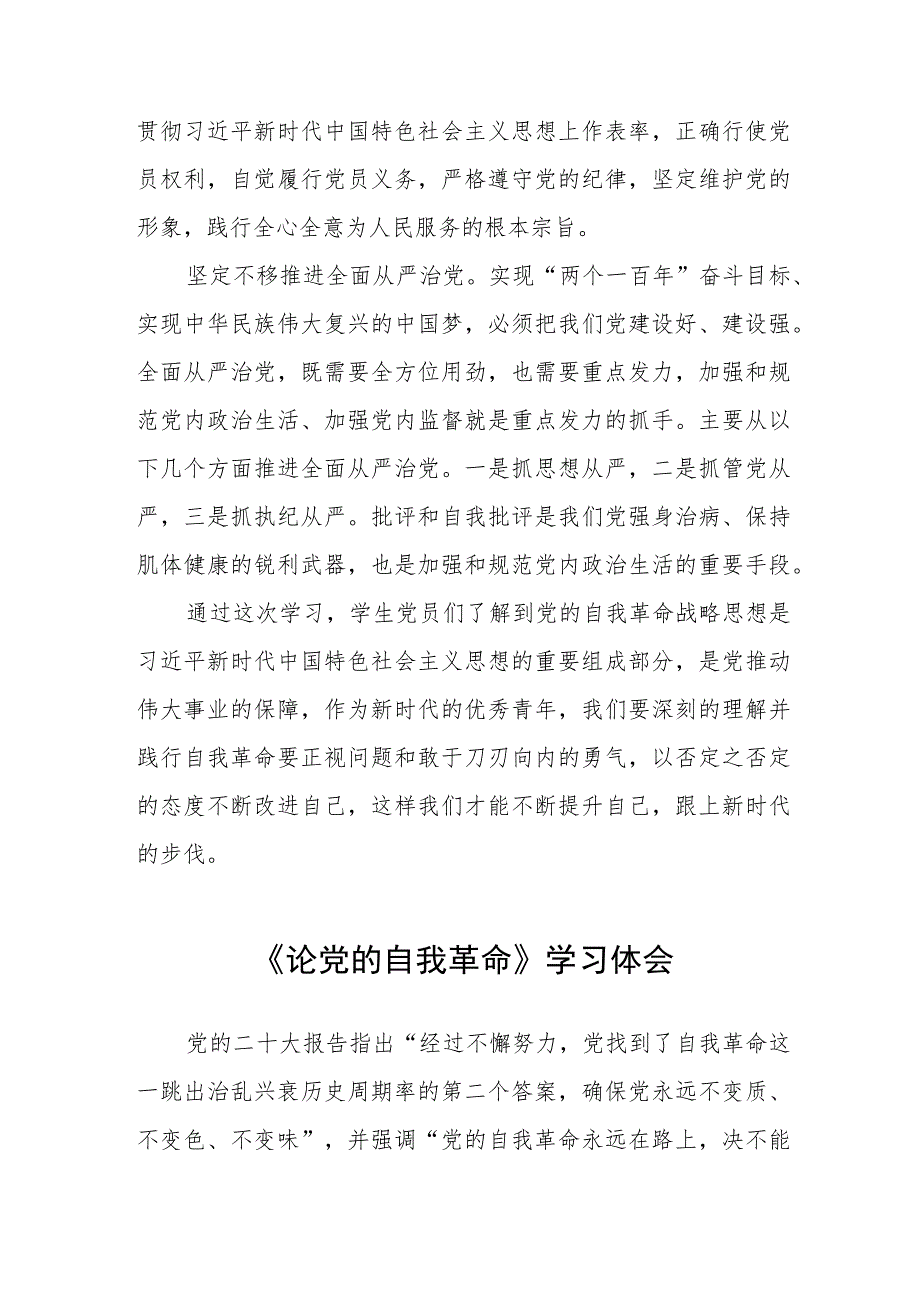 贯彻习近平新时代中国特色社会主义思想上作表率，正确行使党员权利，自觉履行党员义务，严格遵守党的纪律，坚定维护党的形象，践行全心全意为人民服务的根本宗旨。

坚定不移推进全面从严治党。实现“两个一百年”奋斗目标、实现中华民族伟大复兴的中国梦，必须把我们党建设好、建设强。全面从严治党，既需要全方位用劲，也需要重点发力，加强和规范党内政治生活、加强党内监督就是重点发力的抓手。主要从以下几个方面推进全面从严治党。一是抓思想从严，二是抓管党从严，三是抓执纪从严。批评和自我批评是我们党强身治病、保持肌体健康的锐利武器，也是加强和规范党内政治生活的重要手段。

通过这次学习，学生党员们了解到党的自我革命战略思想是习近平新时代中国特色社会主义思想的重要组成部分，是党推动伟大事业的保障，作为新时代的优秀青年，我们要深刻的理解并践行自我革命要正视问题和敢于刀刃向内的勇气，以否定之否定的态度不断改进自己，这样我们才能不断提升自己，跟上新时代的步伐。

《论党的自我革命》学习体会

党的二十大报告指出“经过不懈努力，党找到了自我革命这一跳出治乱兴衰历史周期率的第二个答案，确保党永远不变质、不变色、不变味”，并强调“党的自我革命永远在路上，决不能